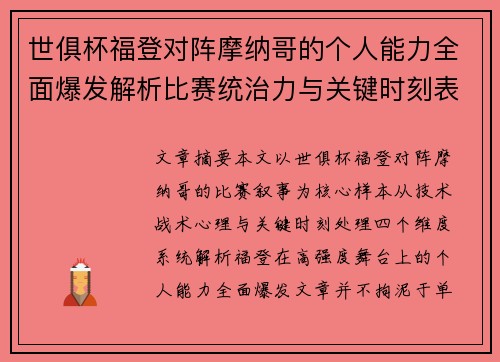 世俱杯福登对阵摩纳哥的个人能力全面爆发解析比赛统治力与关键时刻表

文章摘要本文以世俱杯福登对阵摩纳哥的比赛叙事为核心样本从技术战术心理与关键时刻处理四个维度系统解析福登在高强度舞台上的个人能力全面爆发文章并不拘泥于单